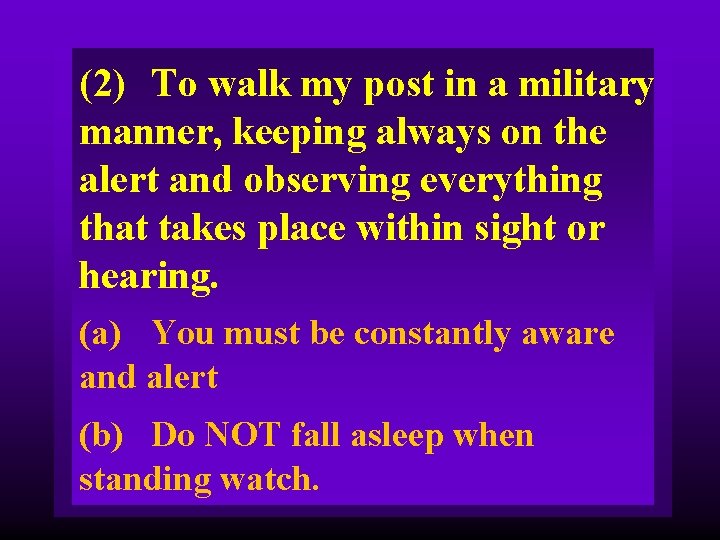 (2) To walk my post in a military manner, keeping always on the alert and observing everything that takes place within sight or hearing.

(a) You must be constantly aware and alert

(b) Do NOT fall asleep when standing watch.